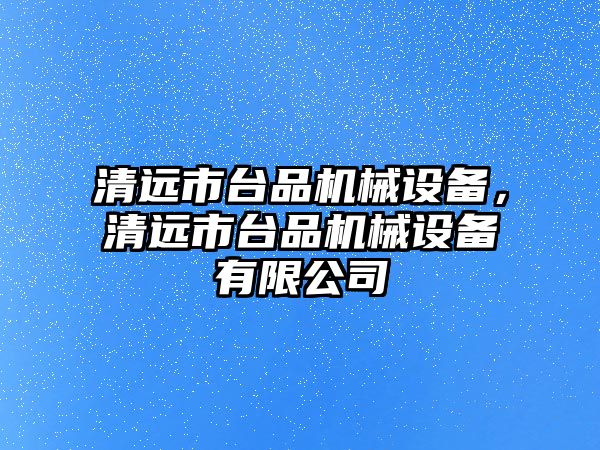 清远市台品机械设备，清远市台品机械设备有限公司